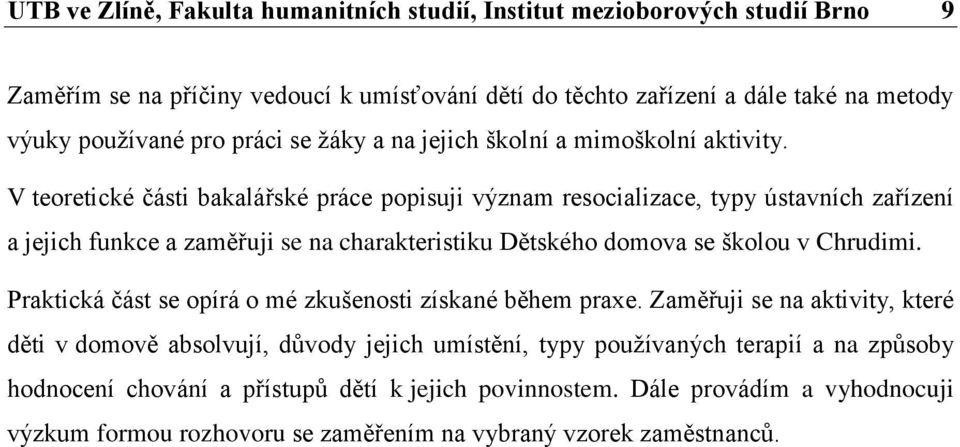 UTB ve Zlíně, Fakulta humanitních studií, Institut mezioborových studií Brno 9

Zaměřím se na příčiny vedoucí k umísťování dětí do těchto zařízení a dále také na metody výuky používané pro práci se žáky a na jejich školní a mimoškolní aktivity.

V teoretické části bakalářské práce popisuji význam resocializace, typy ústavních zařízení a jejich funkce a zaměřuji se na charakteristiku Dětského domova se školou v Chrudimi.

Praktická část se opírá o mé zkušenosti získané během praxe. Zaměřuji se na aktivity, které děti v domově absolvují, důvody jejich umístění, typy používaných terapií a na způsoby hodnocení chování a přístupů dětí k jejich povinnostem. Dále provádím a vyhodnocuji výzkum formou rozhovoru se zaměřením na vybraný vzorek zaměstnanců.